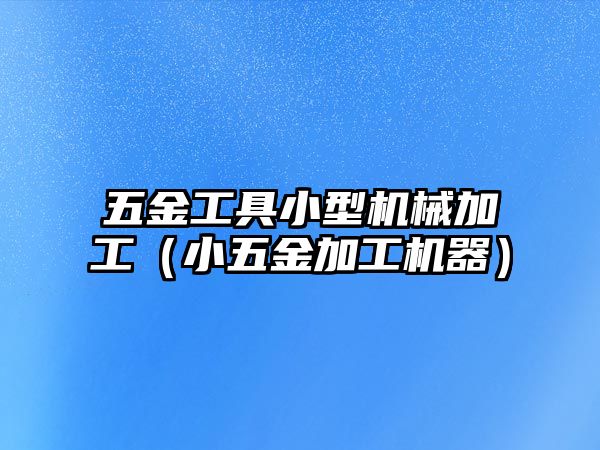 五金工具小型机械加工（小五金加工机器）